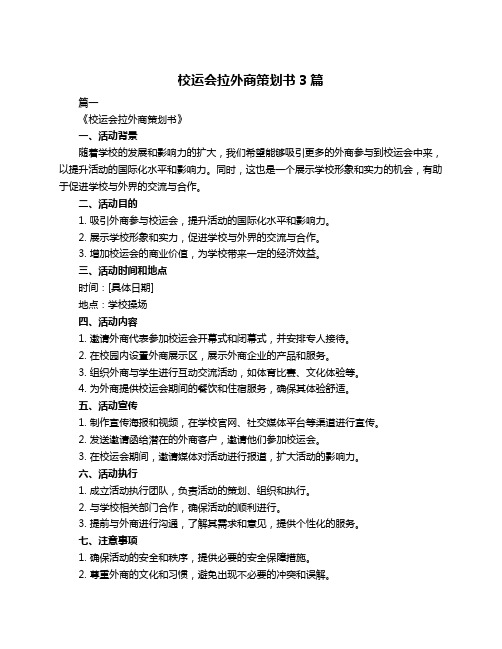 校运会拉外商策划书 3 篇

篇一

《校运会拉外商策划书》

一、活动背景

随着学校的发展和影响力的扩大，我们希望能够吸引更多的外商参与到校运会中来，以提升活动的国际化水平和影响力。同时，这也是一个展示学校形象和实力的机会，有助于促进学校与外界的交流与合作。

二、活动目的

1. 吸引外商参与校运会，提升活动的国际化水平和影响力。

2. 展示学校形象和实力，促进学校与外界的交流与合作。

3. 增加校运会的商业价值，为学校带来一定的经济效益。

三、活动时间和地点

时间：[具体日期]

地点：学校操场

四、活动内容

1. 邀请外商代表参加校运会开幕式和闭幕式，并安排专人接待。

2. 在校园内设置外商展示区，展示外商企业的产品和服务。

3. 组织外商与学生进行互动交流活动，如体育比赛、文化体验等。

4. 为外商提供校运会期间的餐饮和住宿服务，确保其体验舒适。

五、活动宣传

1. 制作宣传海报和视频，在学校官网、社交媒体平台等渠道进行宣传。

2. 发送邀请函给潜在的外商客户，邀请他们参加校运会。

3. 在校运会期间，邀请媒体对活动进行报道，扩大活动的影响力。

六、活动执行

1. 成立活动执行团队，负责活动的策划、组织和执行。

2. 与学校相关部门合作，确保活动的顺利进行。

3. 提前与外商进行沟通，了解其需求和意见，提供个性化的服务。

七、注意事项

1. 确保活动的安全和秩序，提供必要的安全保障措施。

2. 尊重外商的文化和习惯，避免出现不必要的冲突和误解。